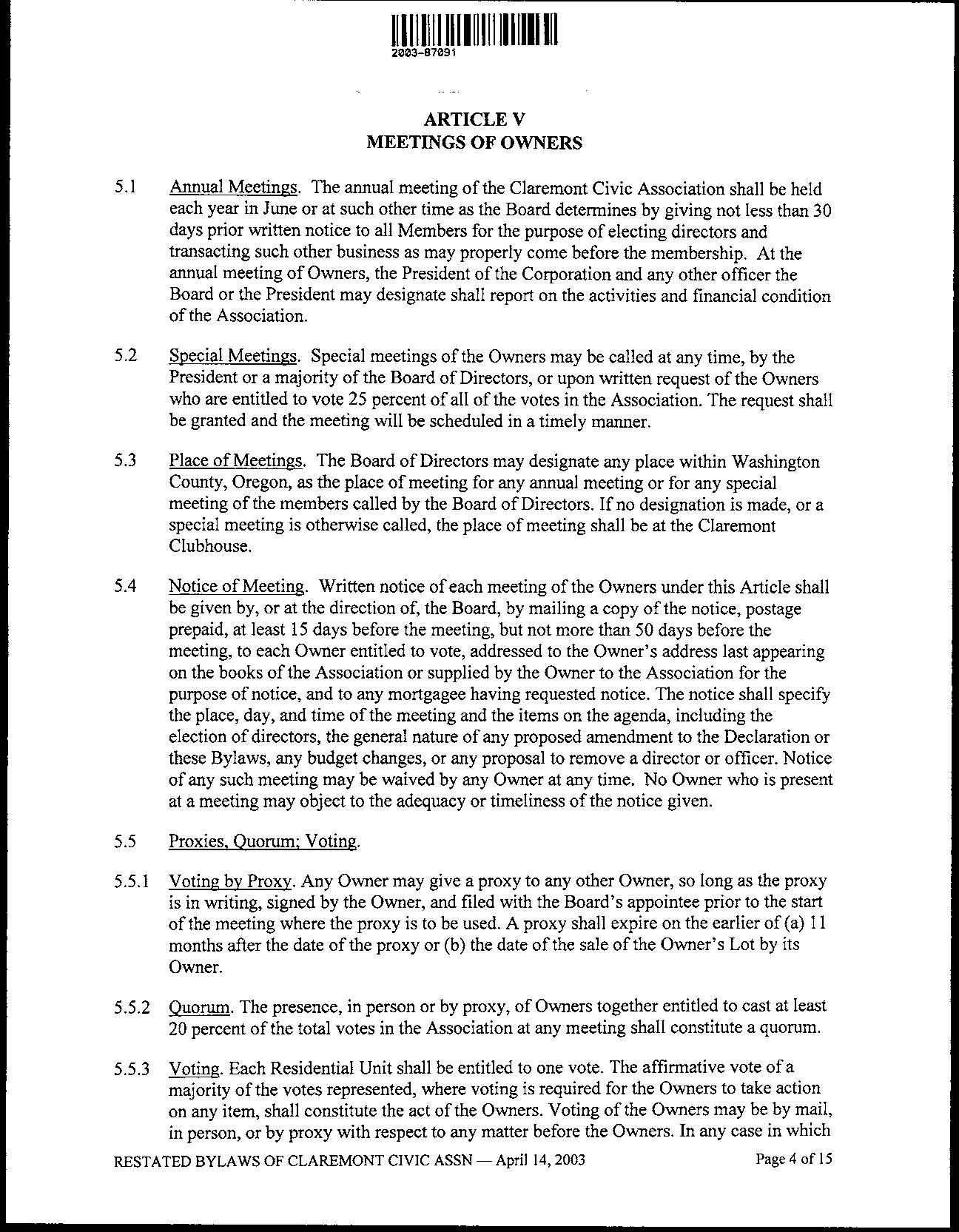 2003-87091

ARTICLE V
MEETINGS OF OWNERS

5.1 Annual Meetings. The annual meeting of the Claremont Civic Association shall be held each year in June or at such other time as the Board determines by giving not less than 30 days prior written notice to all Members for the purpose of electing directors and transacting such other business as may properly come before the membership. At the annual meeting of Owners, the President of the Corporation and any other officer the Board or the President may designate shall report on the activities and financial condition of the Association.

5.2 Special Meetings. Special meetings of the Owners may be called at any time, by the President or a majority of the Board of Directors, or upon written request of the Owners who are entitled to vote 25 percent of all of the votes in the Association. The request shall be granted and the meeting will be scheduled in a timely manner.

5.3 Place of Meetings. The Board of Directors may designate any place within Washington County, Oregon, as the place of meeting for any annual meeting or for any special meeting of the members called by the Board of Directors. If no designation is made, or a special meeting is otherwise called, the place of meeting shall be at the Claremont Clubhouse.

5.4 Notice of Meeting. Written notice of each meeting of the Owners under this Article shall be given by, or at the direction of, the Board, by mailing a copy of the notice, postage prepaid, at least 15 days before the meeting, but not more than 50 days before the meeting, to each Owner entitled to vote, addressed to the Owner's address last appearing on the books of the Association or supplied by the Owner to the Association for the purpose of notice, and to any mortgagee having requested notice. The notice shall specify the place, day, and time of the meeting and the items on the agenda, including the election of directors, the general nature of any proposed amendment to the Declaration or these Bylaws, any budget changes, or any proposal to remove a director or officer. Notice of any such meeting may be waived by any Owner at any time. No Owner who is present at a meeting may object to the adequacy or timeliness of the notice given.

5.5 Proxies, Quorum; Voting.

5.5.1 Voting by Proxy. Any Owner may give a proxy to any other Owner, so long as the proxy is in writing, signed by the Owner, and filed with the Board's appointee prior to the start of the meeting where the proxy is to be used. A proxy shall expire on the earlier of (a) 11 months after the date of the proxy or (b) the date of the sale of the Owner's Lot by its Owner.

5.5.2 Quorum. The presence, in person or by proxy, of Owners together entitled to cast at least 20 percent of the total votes in the Association at any meeting shall constitute a quorum.

5.5.3 Voting. Each Residential Unit shall be entitled to one vote. The affirmative vote of a majority of the votes represented, where voting is required for the Owners to take action on any item, shall constitute the act of the Owners. Voting of the Owners may be by mail, in person, or by proxy with respect to any matter before the Owners. In any case in which

RESTATED BYLAWS OF CLAREMONT CIVIC ASSN — April 14, 2003 Page 4 of 15